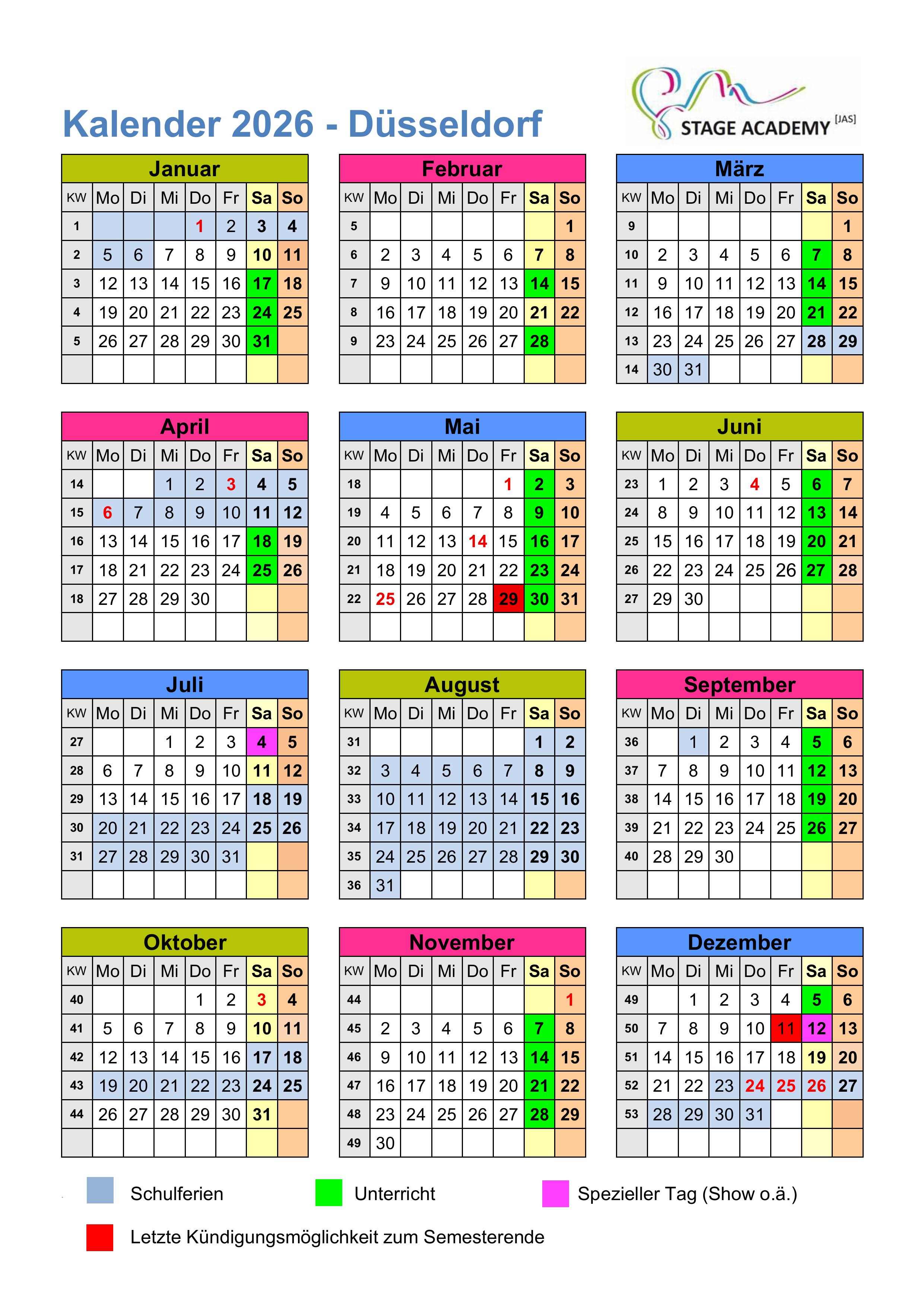 Kalender 2026 - Düsseldorf

STAGE ACADEMY [JAS]

Januar

| KW | Mo | Di | Mi | Do | Fr | Sa | So |
|---|---|---|---|---|---|---|---|
| 1 | | | | 1 | 2 | 3 | 4 |
| 2 | 5 | 6 | 7 | 8 | 9 | 10 | 11 |
| 3 | 12 | 13 | 14 | 15 | 16 | 17 | 18 |
| 4 | 19 | 20 | 21 | 22 | 23 | 24 | 25 |
| 5 | 26 | 27 | 28 | 29 | 30 | 31 | |
| | | | | | | | |

Februar

| KW | Mo | Di | Mi | Do | Fr | Sa | So |
|---|---|---|---|---|---|---|---|
| 5 | | | | | | | 1 |
| 6 | 2 | 3 | 4 | 5 | 6 | 7 | 8 |
| 7 | 9 | 10 | 11 | 12 | 13 | 14 | 15 |
| 8 | 16 | 17 | 18 | 19 | 20 | 21 | 22 |
| 9 | 23 | 24 | 25 | 26 | 27 | 28 | |
| | | | | | | | |

März

| KW | Mo | Di | Mi | Do | Fr | Sa | So |
|---|---|---|---|---|---|---|---|
| 9 | | | | | | | 1 |
| 10 | 2 | 3 | 4 | 5 | 6 | 7 | 8 |
| 11 | 9 | 10 | 11 | 12 | 13 | 14 | 15 |
| 12 | 16 | 17 | 18 | 19 | 20 | 21 | 22 |
| 13 | 23 | 24 | 25 | 26 | 27 | 28 | 29 |
| 14 | 30 | 31 | | | | | |

April

| KW | Mo | Di | Mi | Do | Fr | Sa | So |
|---|---|---|---|---|---|---|---|
| 14 | | | 1 | 2 | 3 | 4 | 5 |
| 15 | 6 | 7 | 8 | 9 | 10 | 11 | 12 |
| 16 | 13 | 14 | 15 | 16 | 17 | 18 | 19 |
| 17 | 18 | 21 | 22 | 23 | 24 | 25 | 26 |
| 18 | 27 | 28 | 29 | 30 | | | |
| | | | | | | | |

Mai

| KW | Mo | Di | Mi | Do | Fr | Sa | So |
|---|---|---|---|---|---|---|---|
| 18 | | | | | 1 | 2 | 3 |
| 19 | 4 | 5 | 6 | 7 | 8 | 9 | 10 |
| 20 | 11 | 12 | 13 | 14 | 15 | 16 | 17 |
| 21 | 18 | 19 | 20 | 21 | 22 | 23 | 24 |
| 22 | 25 | 26 | 27 | 28 | 29 | 30 | 31 |
| | | | | | | | |

Juni

| KW | Mo | Di | Mi | Do | Fr | Sa | So |
|---|---|---|---|---|---|---|---|
| 23 | 1 | 2 | 3 | 4 | 5 | 6 | 7 |
| 24 | 8 | 9 | 10 | 11 | 12 | 13 | 14 |
| 25 | 15 | 16 | 17 | 18 | 19 | 20 | 21 |
| 26 | 22 | 23 | 24 | 25 | 26 | 27 | 28 |
| 27 | 29 | 30 | | | | | |
| | | | | | | | |

Juli

| KW | Mo | Di | Mi | Do | Fr | Sa | So |
|---|---|---|---|---|---|---|---|
| 27 | | | 1 | 2 | 3 | 4 | 5 |
| 28 | 6 | 7 | 8 | 9 | 10 | 11 | 12 |
| 29 | 13 | 14 | 15 | 16 | 17 | 18 | 19 |
| 30 | 20 | 21 | 22 | 23 | 24 | 25 | 26 |
| 31 | 27 | 28 | 29 | 30 | 31 | | |
| | | | | | | | |

August

| KW | Mo | Di | Mi | Do | Fr | Sa | So |
|---|---|---|---|---|---|---|---|
| 31 | | | | | | 1 | 2 |
| 32 | 3 | 4 | 5 | 6 | 7 | 8 | 9 |
| 33 | 10 | 11 | 12 | 13 | 14 | 15 | 16 |
| 34 | 17 | 18 | 19 | 20 | 21 | 22 | 23 |
| 35 | 24 | 25 | 26 | 27 | 28 | 29 | 30 |
| 36 | 31 | | | | | | |

September

| KW | Mo | Di | Mi | Do | Fr | Sa | So |
|---|---|---|---|---|---|---|---|
| 36 | | 1 | 2 | 3 | 4 | 5 | 6 |
| 37 | 7 | 8 | 9 | 10 | 11 | 12 | 13 |
| 38 | 14 | 15 | 16 | 17 | 18 | 19 | 20 |
| 39 | 21 | 22 | 23 | 24 | 25 | 26 | 27 |
| 40 | 28 | 29 | 30 | | | | |
| | | | | | | | |

Oktober

| KW | Mo | Di | Mi | Do | Fr | Sa | So |
|---|---|---|---|---|---|---|---|
| 40 | | | | 1 | 2 | 3 | 4 |
| 41 | 5 | 6 | 7 | 8 | 9 | 10 | 11 |
| 42 | 12 | 13 | 14 | 15 | 16 | 17 | 18 |
| 43 | 19 | 20 | 21 | 22 | 23 | 24 | 25 |
| 44 | 26 | 27 | 28 | 29 | 30 | 31 | |
| | | | | | | | |

November

| KW | Mo | Di | Mi | Do | Fr | Sa | So |
|---|---|---|---|---|---|---|---|
| 44 | | | | | | | 1 |
| 45 | 2 | 3 | 4 | 5 | 6 | 7 | 8 |
| 46 | 9 | 10 | 11 | 12 | 13 | 14 | 15 |
| 47 | 16 | 17 | 18 | 19 | 20 | 21 | 22 |
| 48 | 23 | 24 | 25 | 26 | 27 | 28 | 29 |
| 49 | 30 | | | | | | |

Dezember

| KW | Mo | Di | Mi | Do | Fr | Sa | So |
|---|---|---|---|---|---|---|---|
| 49 | | 1 | 2 | 3 | 4 | 5 | 6 |
| 50 | 7 | 8 | 9 | 10 | 11 | 12 | 13 |
| 51 | 14 | 15 | 16 | 17 | 18 | 19 | 20 |
| 52 | 21 | 22 | 23 | 24 | 25 | 26 | 27 |
| 53 | 28 | 29 | 30 | 31 | | | |
| | | | | | | | |

Schulferien
Unterricht
Spezieller Tag (Show o.ä.)
Letzte Kündigungsmöglichkeit zum Semesterende